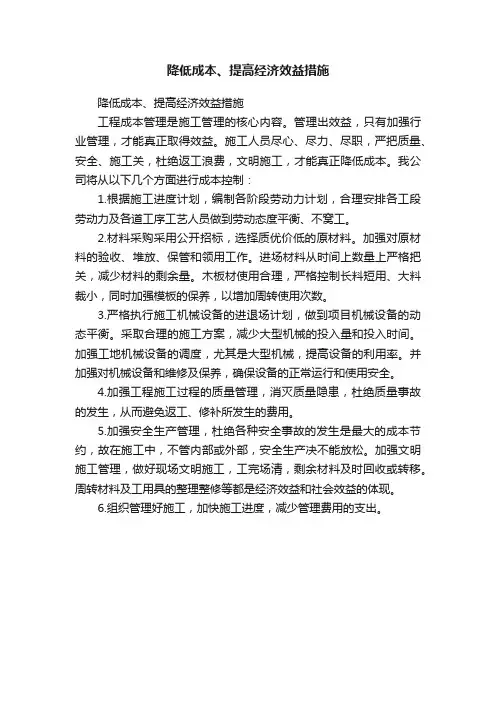 降低成本、提高经济效益措施

降低成本、提高经济效益措施

工程成本管理是施工管理的核心内容。管理出效益，只有加强行业管理，才能真正取得效益。施工人员尽心、尽力、尽职，严把质量、安全、施工关，杜绝返工浪费，文明施工，才能真正降低成本。我公司将从以下几个方面进行成本控制：

1.根据施工进度计划，编制各阶段劳动力计划，合理安排各工段劳动力及各道工序工艺人员做到劳动态度平衡、不窝工。

2.材料采购采用公开招标，选择质优价低的原材料。加强对原材料的验收、堆放、保管和领用工作。进场材料从时间上数量上严格把关，减少材料的剩余量。木板材使用合理，严格控制长料短用、大料裁小，同时加强模板的保养，以增加周转使用次数。

3.严格执行施工机械设备的进退场计划，做到项目机械设备的动态平衡。采取合理的施工方案，减少大型机械的投入量和投入时间。加强工地机械设备的调度，尤其是大型机械，提高设备的利用率。并加强对机械设备和维修及保养，确保设备的正常运行和使用安全。

4.加强工程施工过程的质量管理，消灭质量隐患，杜绝质量事故的发生，从而避免返工、修补所发生的费用。

5.加强安全生产管理，杜绝各种安全事故的发生是最大的成本节约，故在施工中，不管内部或外部，安全生产决不能放松。加强文明施工管理，做好现场文明施工，工完场清，剩余材料及时回收或转移。周转材料及工用具的整理整修等都是经济效益和社会效益的体现。

6.组织管理好施工，加快施工进度，减少管理费用的支出。